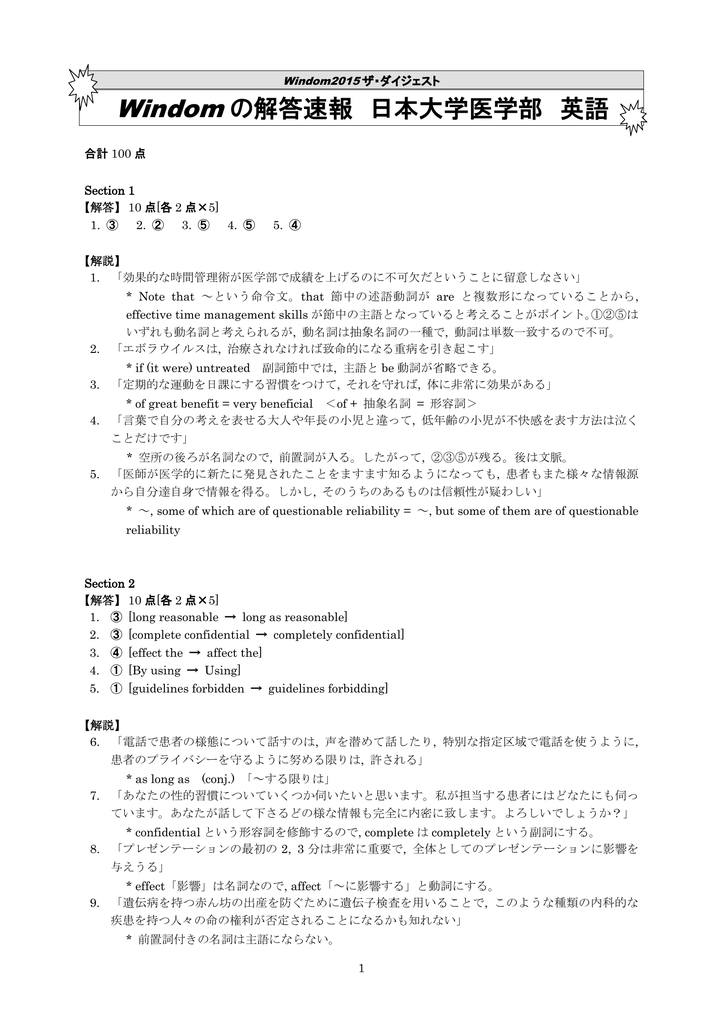 Windom2015ザ・ダイジェスト

Windomの解答速報　日本大学医学部　英語

合計 100 点

Section 1
【解答】 10 点[各 2 点×5]
1. ③　2. ②　3. ⑤　4. ⑤　5. ④

【解説】
1. 「効果的な時間管理術が医学部で成績を上げるのに不可欠だということに留意しなさい」
* Note that ～という命令文。that 節中の述語動詞が are と複数形になっていることから，effective time management skills が節中の主語となっていると考えることがポイント。①②⑤はいずれも動名詞と考えられるが，動名詞は抽象名詞の一種で，動詞は単数一致するので不可。
2. 「エボラウイルスは，治療されなければ致命的になる重病を引き起こす」
* if (it were) untreated　副詞節中では，主語と be 動詞が省略できる。
3. 「定期的な運動を日課にする習慣をつけて，それを守れば，体に非常に効果がある」
* of great benefit = very beneficial　＜of + 抽象名詞 = 形容詞＞
4. 「言葉で自分の考えを表せる大人や年長の小児と違って，低年齢の小児が不快感を表す方法は泣くことだけです」
* 空所の後ろが名詞なので，前置詞が入る。したがって，②③⑤が残る。後は文脈。
5. 「医師が医学的に新たに発見されたことをますます知るようになっても，患者もまた様々な情報源から自分達自身で情報を得る。しかし，そのうちのあるものは信頼性が疑わしい」
* ～, some of which are of questionable reliability = ～, but some of them are of questionable reliability

Section 2
【解答】 10 点[各 2 点×5]
1. ③ [long reasonable → long as reasonable]
2. ③ [complete confidential → completely confidential]
3. ④ [effect the → affect the]
4. ① [By using → Using]
5. ① [guidelines forbidden → guidelines forbidding]

【解説】
6. 「電話で患者の様態について話すのは，声を潜めて話したり，特別な指定区域で電話を使うように，患者のプライバシーを守るように努める限りは，許される」
* as long as　(conj.) 「～する限りは」
7. 「あなたの性的習慣についていくつか伺いたいと思います。私が担当する患者にはどなたにも伺っています。あなたが話して下さるどの様な情報も完全に内密に致します。よろしいでしょうか？」
* confidential という形容詞を修飾するので, complete は completely という副詞にする。
8. 「プレゼンテーションの最初の 2，3 分は非常に重要で，全体としてのプレゼンテーションに影響を与えうる」
* effect「影響」は名詞なので, affect「～に影響する」と動詞にする。
9. 「遺伝病を持つ赤ん坊の出産を防ぐために遺伝子検査を用いることで，このような種類の内科的な疾患を持つ人々の命の権利が否定されることになるかも知れない」
* 前置詞付きの名詞は主語にならない。

1